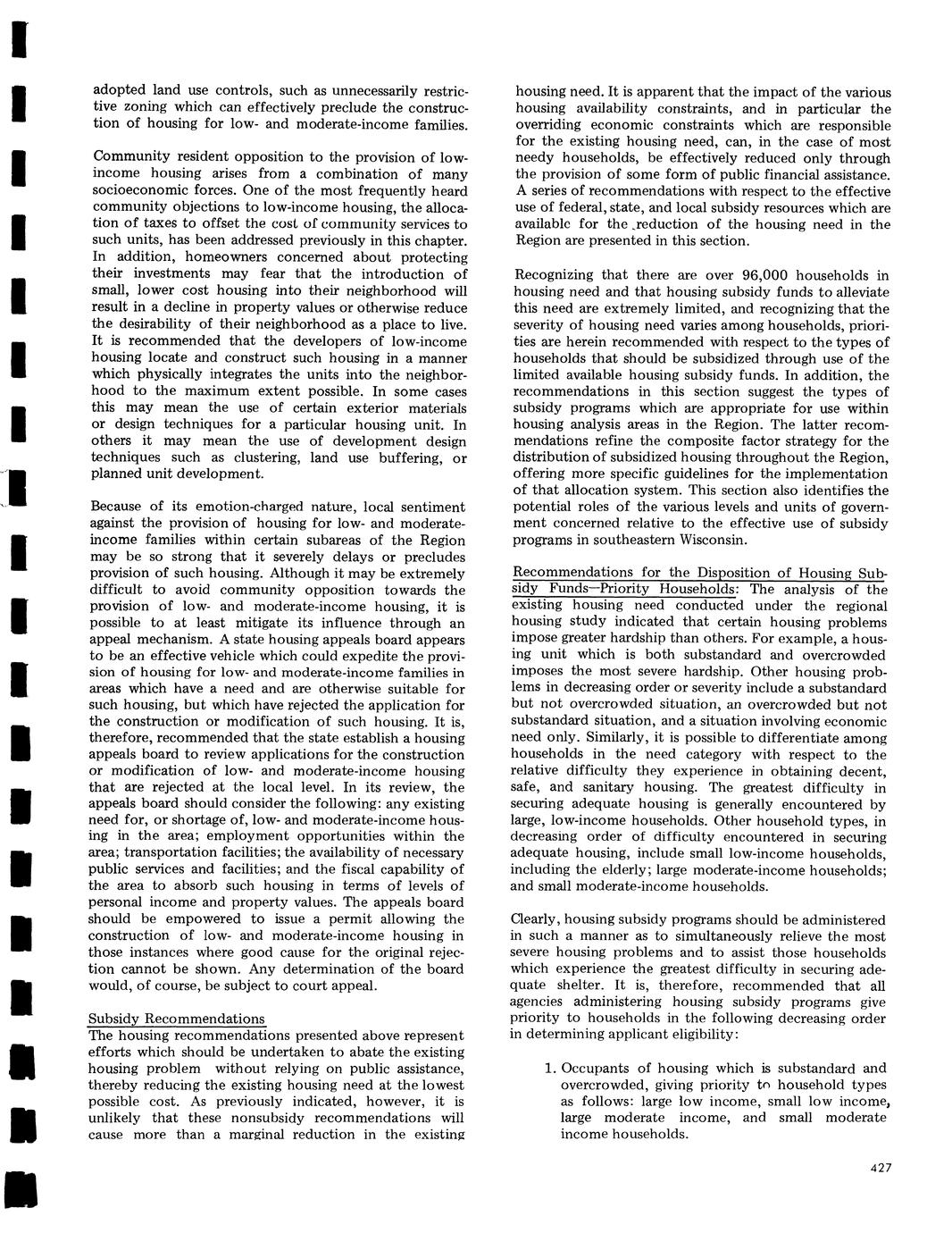 adopted land use controls, such as unnecessarily restrictive zoning which can effectively preclude the construction of housing for low- and moderate-income families.

Community resident opposition to the provision of low-income housing arises from a combination of many socioeconomic forces. One of the most frequently heard community objections to low-income housing, the allocation of taxes to offset the cost of community services to such units, has been addressed previously in this chapter. In addition, homeowners concerned about protecting their investments may fear that the introduction of small, lower cost housing into their neighborhood will result in a decline in property values or otherwise reduce the desirability of their neighborhood as a place to live. It is recommended that the developers of low-income housing locate and construct such housing in a manner which physically integrates the units into the neighborhood to the maximum extent possible. In some cases this may mean the use of certain exterior materials or design techniques for a particular housing unit. In others it may mean the use of development design techniques such as clustering, land use buffering, or planned unit development.

Because of its emotion-charged nature, local sentiment against the provision of housing for low- and moderate-income families within certain subareas of the Region may be so strong that it severely delays or precludes provision of such housing. Although it may be extremely difficult to avoid community opposition towards the provision of low- and moderate-income housing, it is possible to at least mitigate its influence through an appeal mechanism. A state housing appeals board appears to be an effective vehicle which could expedite the provision of housing for low- and moderate-income families in areas which have a need and are otherwise suitable for such housing, but which have rejected the application for the construction or modification of such housing. It is, therefore, recommended that the state establish a housing appeals board to review applications for the construction or modification of low- and moderate-income housing that are rejected at the local level. In its review, the appeals board should consider the following: any existing need for, or shortage of, low- and moderate-income housing in the area; employment opportunities within the area; transportation facilities; the availability of necessary public services and facilities; and the fiscal capability of the area to absorb such housing in terms of levels of personal income and property values. The appeals board should be empowered to issue a permit allowing the construction of low- and moderate-income housing in those instances where good cause for the original rejection cannot be shown. Any determination of the board would, of course, be subject to court appeal.

Subsidy Recommendations
The housing recommendations presented above represent efforts which should be undertaken to abate the existing housing problem without relying on public assistance, thereby reducing the existing housing need at the lowest possible cost. As previously indicated, however, it is unlikely that these nonsubsidy recommendations will cause more than a marginal reduction in the existing housing need. It is apparent that the impact of the various housing availability constraints, and in particular the overriding economic constraints which are responsible for the existing housing need, can, in the case of most needy households, be effectively reduced only through the provision of some form of public financial assistance. A series of recommendations with respect to the effective use of federal, state, and local subsidy resources which are available for the reduction of the housing need in the Region are presented in this section.

Recognizing that there are over 96,000 households in housing need and that housing subsidy funds to alleviate this need are extremely limited, and recognizing that the severity of housing need varies among households, priorities are herein recommended with respect to the types of households that should be subsidized through use of the limited available housing subsidy funds. In addition, the recommendations in this section suggest the types of subsidy programs which are appropriate for use within housing analysis areas in the Region. The latter recommendations refine the composite factor strategy for the distribution of subsidized housing throughout the Region, offering more specific guidelines for the implementation of that allocation system. This section also identifies the potential roles of the various levels and units of government concerned relative to the effective use of subsidy programs in southeastern Wisconsin.

Recommendations for the Disposition of Housing Subsidy Funds—Priority Households: The analysis of the existing housing need conducted under the regional housing study indicated that certain housing problems impose greater hardship than others. For example, a housing unit which is both substandard and overcrowded imposes the most severe hardship. Other housing problems in decreasing order or severity include a substandard but not overcrowded situation, an overcrowded but not substandard situation, and a situation involving economic need only. Similarly, it is possible to differentiate among households in the need category with respect to the relative difficulty they experience in obtaining decent, safe, and sanitary housing. The greatest difficulty in securing adequate housing is generally encountered by large, low-income households. Other household types, in decreasing order of difficulty encountered in securing adequate housing, include small low-income households, including the elderly; large moderate-income households; and small moderate-income households.

Clearly, housing subsidy programs should be administered in such a manner as to simultaneously relieve the most severe housing problems and to assist those households which experience the greatest difficulty in securing adequate shelter. It is, therefore, recommended that all agencies administering housing subsidy programs give priority to households in the following decreasing order in determining applicant eligibility:

1. Occupants of housing which is substandard and overcrowded, giving priority to household types as follows: large low income, small low income, large moderate income, and small moderate income households.

427